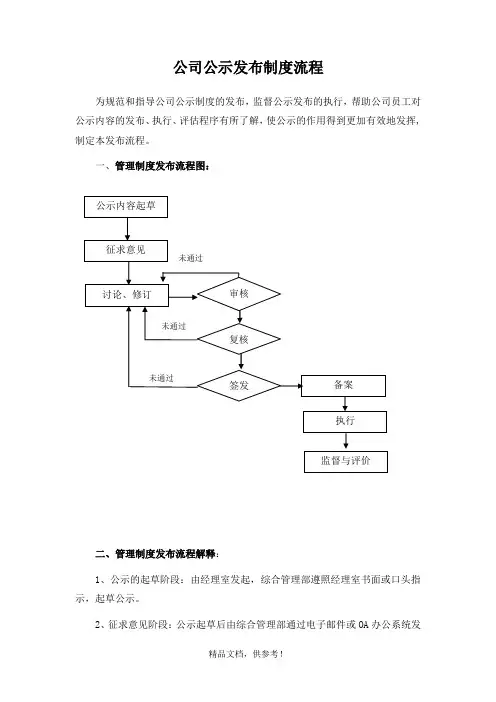 公司公示发布制度流程

为规范和指导公司公示制度的发布，监督公示发布的执行，帮助公司员工对公示内容的发布、执行、评估程序有所了解，使公示的作用得到更加有效地发挥，制定本发布流程。

一、管理制度发布流程图：

公示内容起草

征求意见

未通过

讨论、修订

审核

未通过

复核

未通过

签发

备案

执行

监督与评价

二、管理制度发布流程解释：

1、公示的起草阶段：由经理室发起，综合管理部遵照经理室书面或口头指示，起草公示。

2、征求意见阶段：公示起草后由综合管理部通过电子邮件或 OA 办公系统发

精品文档，供参考！